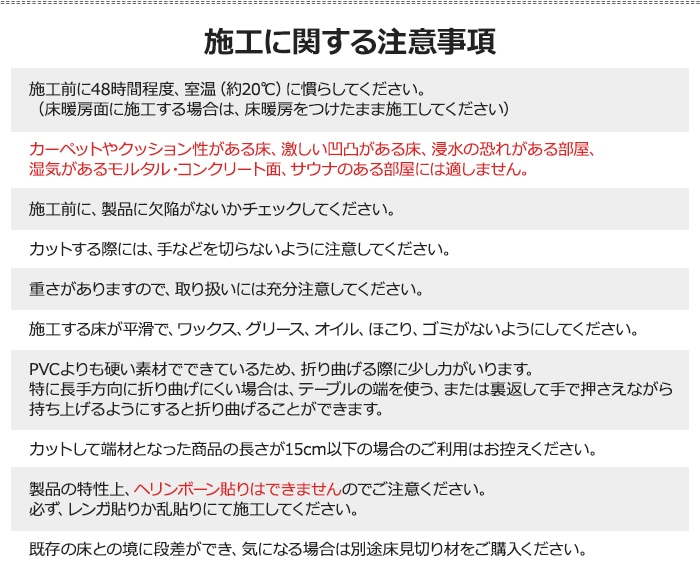 施工に関する注意事項

施工前に48時間程度、室温（約20℃）に慣らしてください。
（床暖房面に施工する場合は、床暖房をつけたまま施工してください）

カーペットやクッション性がある床、激しい凹凸がある床、浸水の恐れがある部屋、湿気があるモルタル・コンクリート面、サウナのある部屋には適しません。

施工前に、製品に欠陥がないかチェックしてください。

カットする際には、手などを切らないように注意してください。

重さがありますので、取り扱いには充分注意してください。

施工する床が平滑で、ワックス、グリース、オイル、ほこり、ゴミがないようにしてください。

PVCよりも硬い素材でできているため、折り曲げる際に少し力がいります。
特に長手方向に折り曲げにくい場合は、テーブルの端を使う、または裏返して手で押さえながら持ち上げるようにすると折り曲げることができます。

カットして端材となった商品の長さが15cm以下の場合のご利用はお控えください。

製品の特性上、ヘリンボーン貼りはできませんのでご注意ください。
必ず、レンガ貼りか乱貼りにて施工してください。

既存の床との境に段差ができ、気になる場合は別途床見切り材をご購入ください。